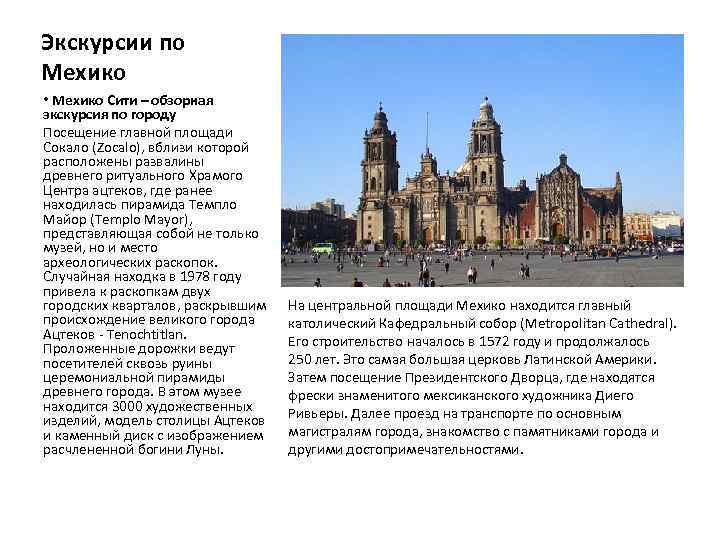 Экскурсии по Мехико

• Мехико Сити – обзорная экскурсия по городу

Посещение главной площади Сокало (Zocalo), вблизи которой расположены развалины древнего ритуального Храмого Центра ацтеков, где ранее находилась пирамида Темпло Майор (Templo Mayor), представляющая собой не только музей, но и место археологических раскопок. Случайная находка в 1978 году привела к раскопкам двух городских кварталов, раскрывшим происхождение великого города Ацтеков - Tenochtitlan. Проложенные дорожки ведут посетителей сквозь руины церемониальной пирамиды древнего города. В этом музее находится 3000 художественных изделий, модель столицы Ацтеков и каменный диск с изображением расчлененной богини Луны.

На центральной площади Мехико находится главный католический Кафедральный собор (Metropolitan Cathedral). Его строительство началось в 1572 году и продолжалось 250 лет. Это самая большая церковь Латинской Америки. Затем посещение Президентского Дворца, где находятся фрески знаменитого мексиканского художника Диего Ривьеры. Далее проезд на транспорте по основным магистралям города, знакомство с памятниками города и другими достопримечательностями.